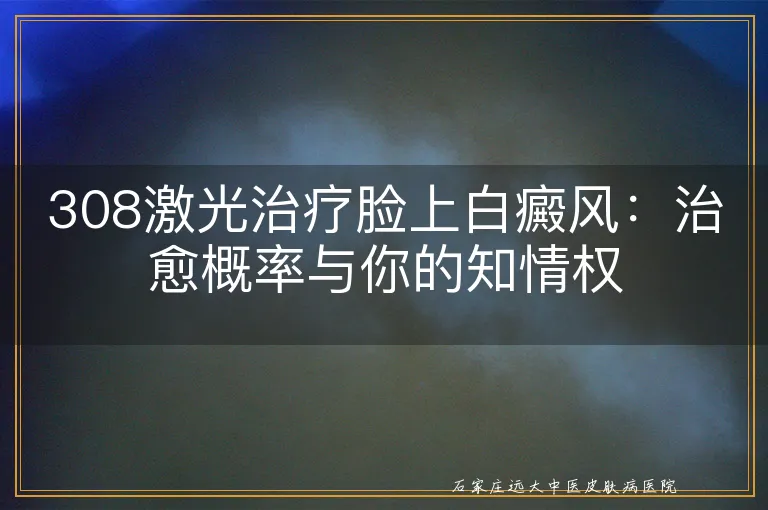 308激光治疗脸上白癜风：治愈概率与你的知情权

石家庄远大中医皮肤病医院